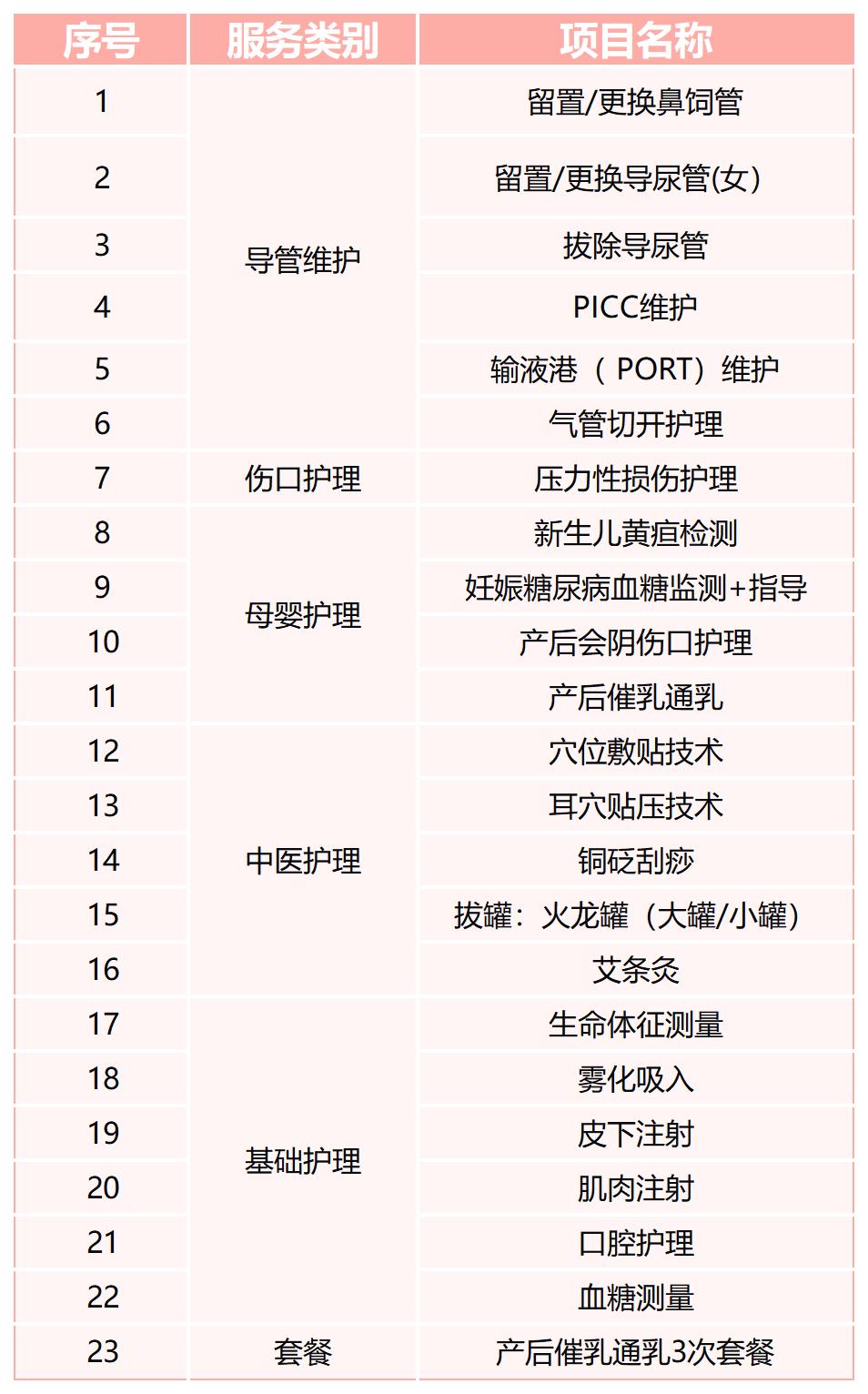 | 序号 | 服务类别 | 项目名称 |
|---|---|---|
| 1 | 导管维护 | 留置/更换鼻饲管 |
| 2 | | 留置/更换导尿管(女) |
| 3 | | 拔除导尿管 |
| 4 | | PICC维护 |
| 5 | | 输液港（PORT）维护 |
| 6 | | 气管切开护理 |
| 7 | 伤口护理 | 压力性损伤护理 |
| 8 | 母婴护理 | 新生儿黄疸检测 |
| 9 | | 妊娠糖尿病血糖监测+指导 |
| 10 | | 产后会阴伤口护理 |
| 11 | | 产后催乳通乳 |
| 12 | 中医护理 | 穴位敷贴技术 |
| 13 | | 耳穴贴压技术 |
| 14 | | 铜砭刮痧 |
| 15 | | 拔罐：火龙罐（大罐/小罐） |
| 16 | | 艾条灸 |
| 17 | 基础护理 | 生命体征测量 |
| 18 | | 雾化吸入 |
| 19 | | 皮下注射 |
| 20 | | 肌肉注射 |
| 21 | | 口腔护理 |
| 22 | | 血糖测量 |
| 23 | 套餐 | 产后催乳通乳3次套餐 |